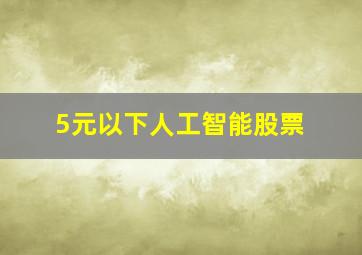 5元以下人工智能股票